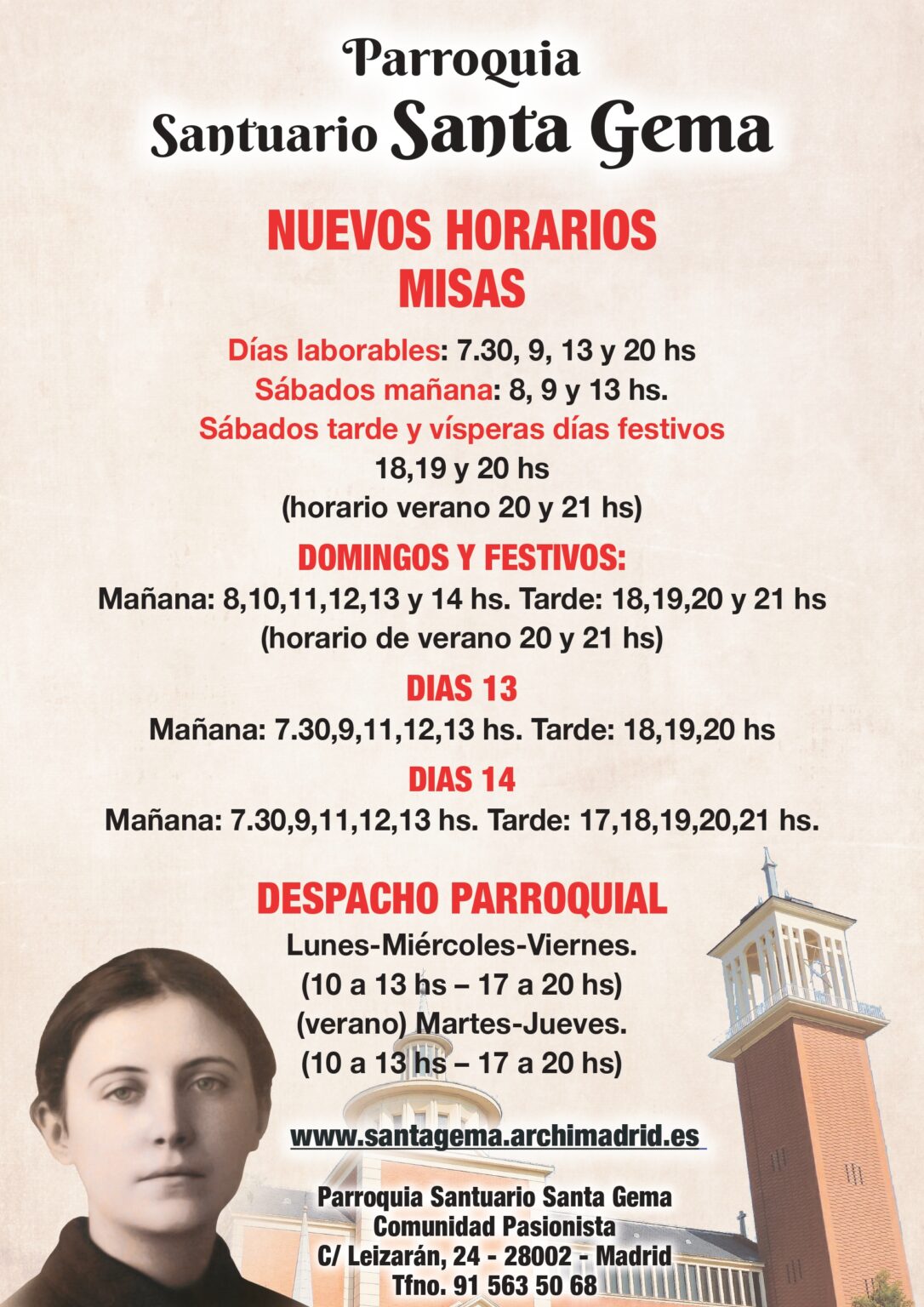 Parroquia
Santuario Santa Gema

NUEVOS HORARIOS
MISAS

Días laborables: 7.30, 9, 13 y 20 hs
Sábados mañana: 8, 9 y 13 hs.
Sábados tarde y vísperas días festivos
18,19 y 20 hs
(horario verano 20 y 21 hs)

DOMINGOS Y FESTIVOS:
Mañana: 8,10,11,12,13 y 14 hs. Tarde: 18,19,20 y 21 hs
(horario de verano 20 y 21 hs)

DIAS 13
Mañana: 7.30,9,11,12,13 hs. Tarde: 18,19,20 hs

DIAS 14
Mañana: 7.30,9,11,12,13 hs. Tarde: 17,18,19,20,21 hs.

DESPACHO PARROQUIAL
Lunes-Miércoles-Viernes.
(10 a 13 hs – 17 a 20 hs)
(verano) Martes-Jueves.
(10 a 13 hs – 17 a 20 hs)

www.santagema.archimadrid.es

Parroquia Santuario Santa Gema
Comunidad Pasionista
C/ Leizarán, 24 - 28002 - Madrid
Tfno. 91 563 50 68